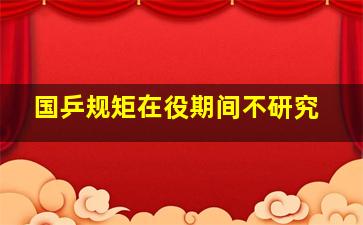 国乒规矩在役期间不研究